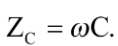 $Z_C = \omega C.$